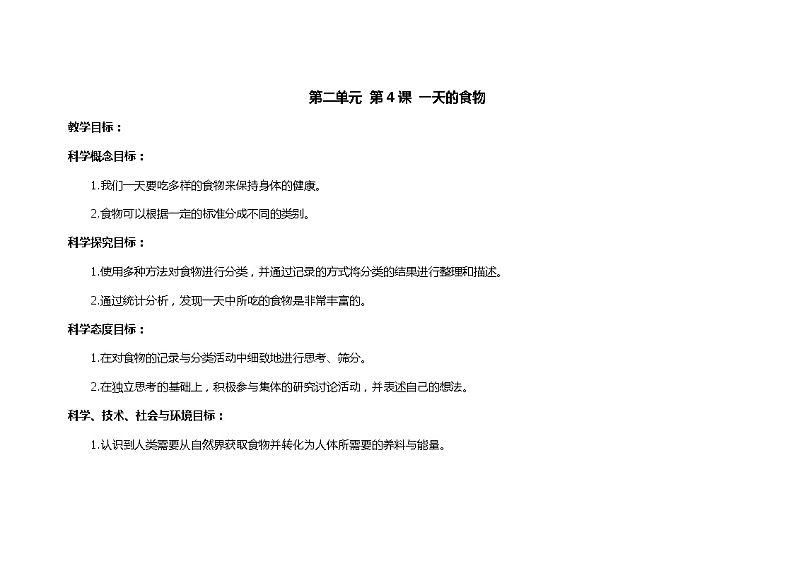 第二单元 第4课 一天的食物

教学目标：

科学概念目标：

1.我们一天要吃多样的食物来保持身体的健康。

2.食物可以根据一定的标准分成不同的类别。

科学探究目标：

1.使用多种方法对食物进行分类，并通过记录的方式将分类的结果进行整理和描述。

2.通过统计分析，发现一天中所吃的食物是非常丰富的。

科学态度目标：

1.在对食物的记录与分类活动中细致地进行思考、筛分。

2.在独立思考的基础上，积极参与集体的研究讨论活动，并表述自己的想法。

科学、技术、社会与环境目标：

1.认识到人类需要从自然界获取食物并转化为人体所需要的养料与能量。